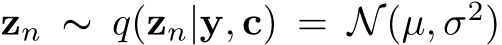 $\mathbf{z}_n \sim q(\mathbf{z}_n|\mathbf{y}, \mathbf{c}) = \mathcal{N}(\mu, \sigma^2)$